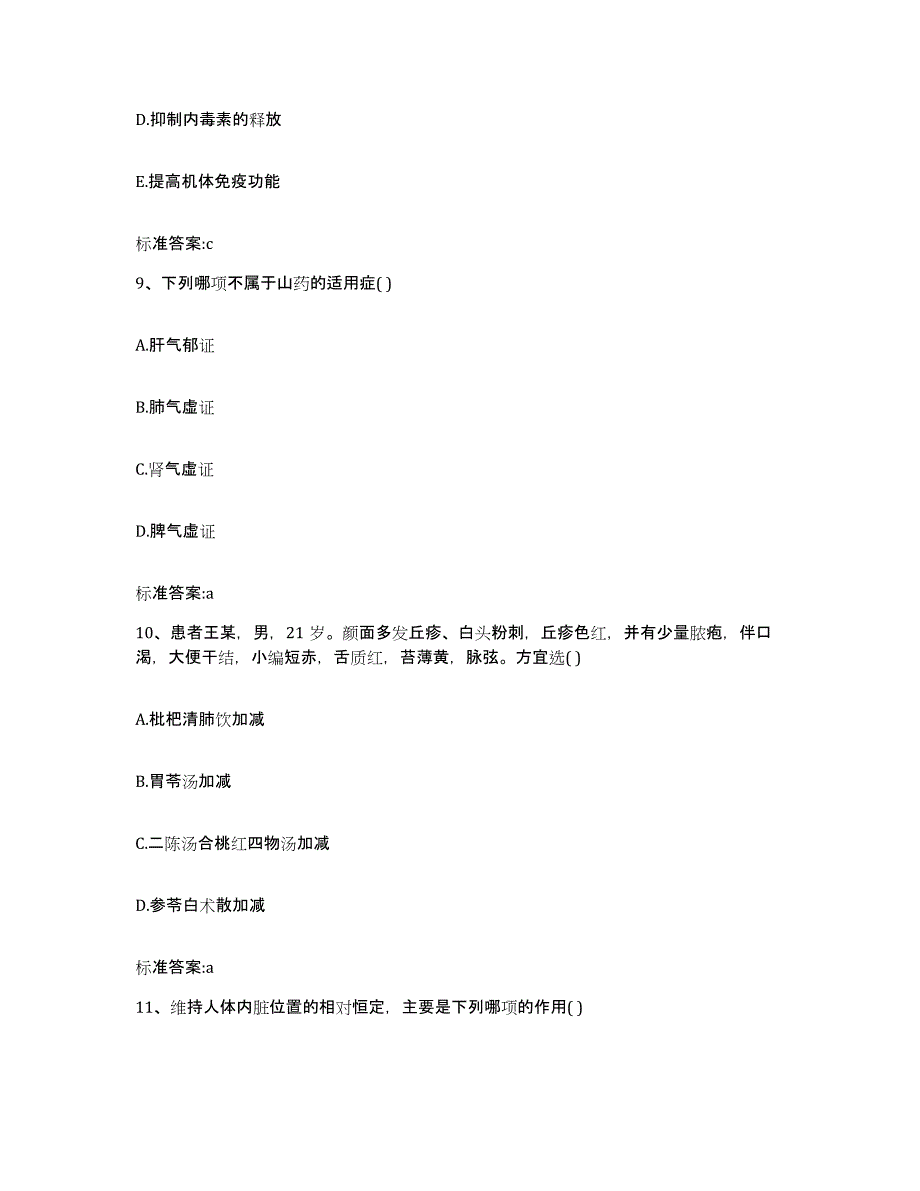 D.抑制内毒素的释放

E.提高机体免疫功能

标准答案:c

9、下列哪项不属于山药的适用症( )

A.肝气郁证

B.肺气虚证

C.肾气虚证

D.脾气虚证

标准答案:a

10、患者王某，男，21 岁。颜面多发丘疹、白头粉刺，丘疹色红，并有少量脓疱，伴口渴，大便干结，小编短赤，舌质红，苔薄黄，脉弦。方宜选( )

A.枇杷清肺饮加减

B.胃苓汤加减

C.二陈汤合桃红四物汤加减

D.参苓白术散加减

标准答案:a

11、维持人体内脏位置的相对恒定，主要是下列哪项的作用( )